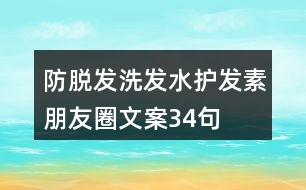 防脱发洗发水护发素朋友圈文案34句